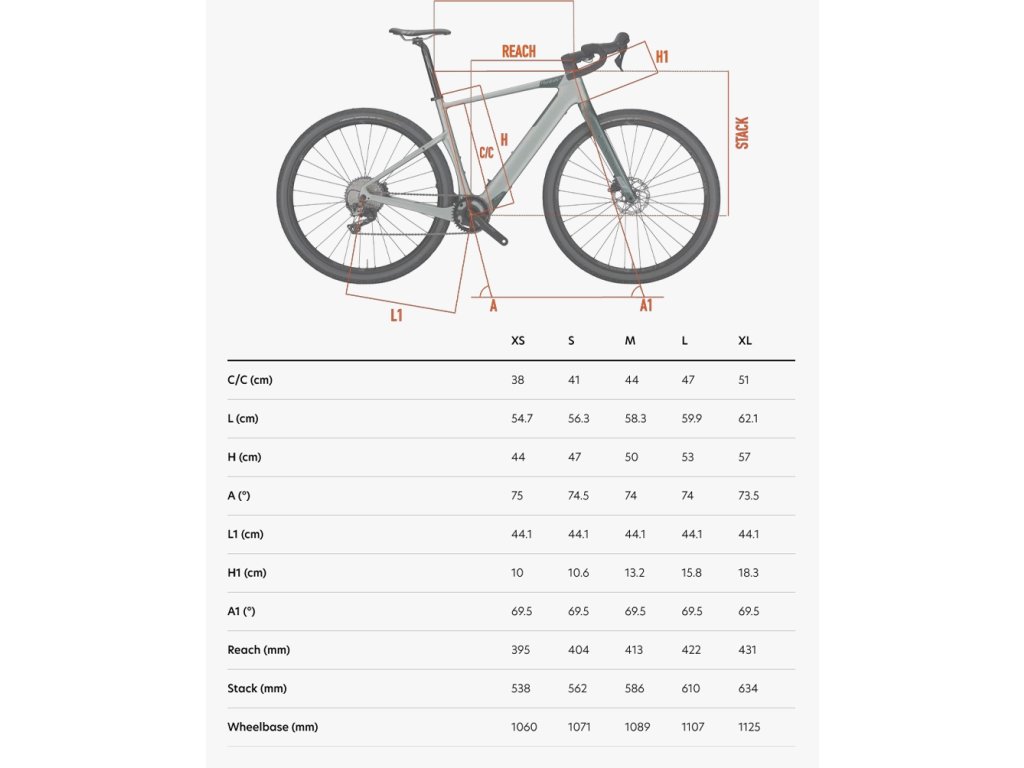 REACH
H1
STACK
C/C
H
L1
A
A1

| | XS | S | M | L | XL |
|---|---|---|---|---|---|
| C/C (cm) | 38 | 41 | 44 | 47 | 51 |
| L (cm) | 54.7 | 56.3 | 58.3 | 59.9 | 62.1 |
| H (cm) | 44 | 47 | 50 | 53 | 57 |
| A (°) | 75 | 74.5 | 74 | 74 | 73.5 |
| L1 (cm) | 44.1 | 44.1 | 44.1 | 44.1 | 44.1 |
| H1 (cm) | 10 | 10.6 | 13.2 | 15.8 | 18.3 |
| A1 (°) | 69.5 | 69.5 | 69.5 | 69.5 | 69.5 |
| Reach (mm) | 395 | 404 | 413 | 422 | 431 |
| Stack (mm) | 538 | 562 | 586 | 610 | 634 |
| Wheelbase (mm) | 1060 | 1071 | 1089 | 1107 | 1125 |